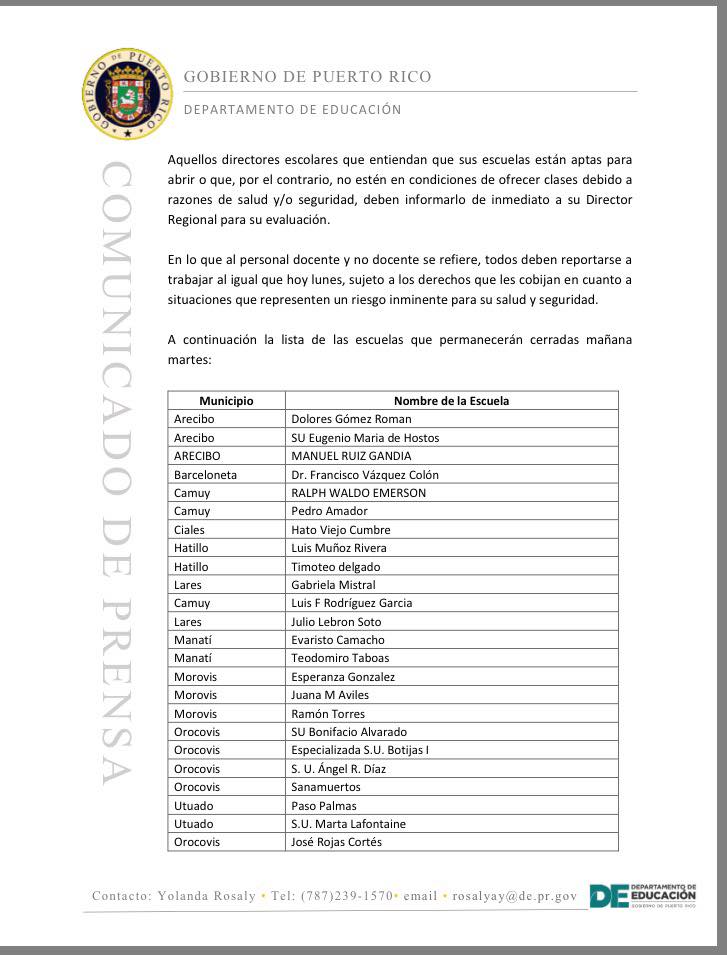 GOBIERNO DE PUERTO RICO

GOBIERNO DE PUERTO RICO

DEPARTAMENTO DE EDUCACIÓN

COMUNICADO DE PRENSA

Aquellos directores escolares que entiendan que sus escuelas están aptas para abrir o que, por el contrario, no estén en condiciones de ofrecer clases debido a razones de salud y/o seguridad, deben informarlo de inmediato a su Director Regional para su evaluación.

En lo que al personal docente y no docente se refiere, todos deben reportarse a trabajar al igual que hoy lunes, sujeto a los derechos que les cobijan en cuanto a situaciones que representen un riesgo inminente para su salud y seguridad.

A continuación la lista de las escuelas que permanecerán cerradas mañana martes:

| Municipio | Nombre de la Escuela |
|---|---|
| Arecibo | Dolores Gómez Roman |
| Arecibo | SU Eugenio Maria de Hostos |
| ARECIBO | MANUEL RUIZ GANDIA |
| Barceloneta | Dr. Francisco Vázquez Colón |
| Camuy | RALPH WALDO EMERSON |
| Camuy | Pedro Amador |
| Ciales | Hato Viejo Cumbre |
| Hatillo | Luis Muñoz Rivera |
| Hatillo | Timoteo delgado |
| Lares | Gabriela Mistral |
| Camuy | Luis F Rodríguez Garcia |
| Lares | Julio Lebron Soto |
| Manatí | Evaristo Camacho |
| Manatí | Teodomiro Taboas |
| Morovis | Esperanza Gonzalez |
| Morovis | Juana M Aviles |
| Morovis | Ramón Torres |
| Orocovis | SU Bonifacio Alvarado |
| Orocovis | Especializada S.U. Botijas I |
| Orocovis | S. U. Ángel R. Díaz |
| Orocovis | Sanamuertos |
| Utuado | Paso Palmas |
| Utuado | S.U. Marta Lafontaine |
| Orocovis | José Rojas Cortés |

Contacto: Yolanda Rosaly • Tel: (787)239-1570• email • rosalyay@de.pr.gov

DE DEPARTAMENTO DE EDUCACIÓN GOBIERNO DE PUERTO RICO